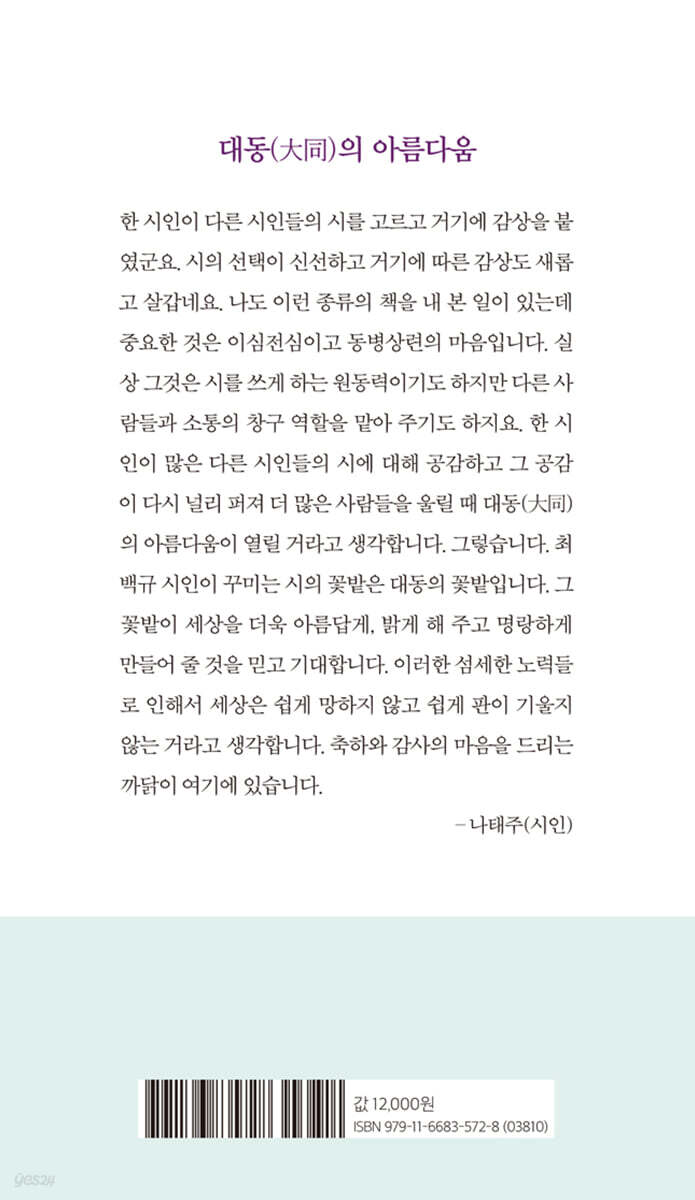 대동(大同)의 아름다움

한 시인이 다른 시인들의 시를 고르고 거기에 감상을 붙였군요. 시의 선택이 신선하고 거기에 따른 감상도 새롭고 살갑네요. 나도 이런 종류의 책을 내 본 일이 있는데 중요한 것은 이심전심이고 동병상련의 마음입니다. 실상 그것은 시를 쓰게 하는 원동력이기도 하지만 다른 사람들과 소통의 창구 역할을 맡아 주기도 하지요. 한 시인이 많은 다른 시인들의 시에 대해 공감하고 그 공감이 다시 널리 퍼져 더 많은 사람들을 울릴 때 대동(大同)의 아름다움이 열릴 거라고 생각합니다. 그렇습니다. 최백규 시인이 꾸미는 시의 꽃밭은 대동의 꽃밭입니다. 그 꽃밭이 세상을 더욱 아름답게, 밝게 해 주고 명랑하게 만들어 줄 것을 믿고 기대합니다. 이러한 섬세한 노력들로 인해서 세상은 쉽게 망하지 않고 쉽게 판이 기울지 않는 거라고 생각합니다. 축하와 감사의 마음을 드리는 까닭이 여기에 있습니다.

– 나태주(시인)

값 12,000원
ISBN 979-11-6683-572-8 (03810)

yes24